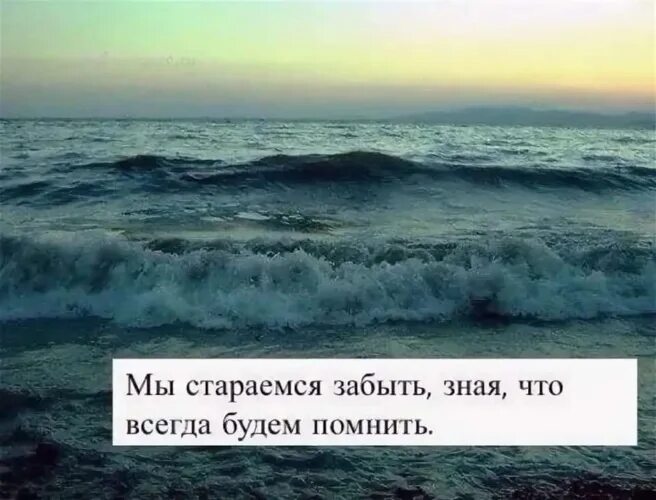 Мы стараемся забыть, зная, что всегда будем помнить.